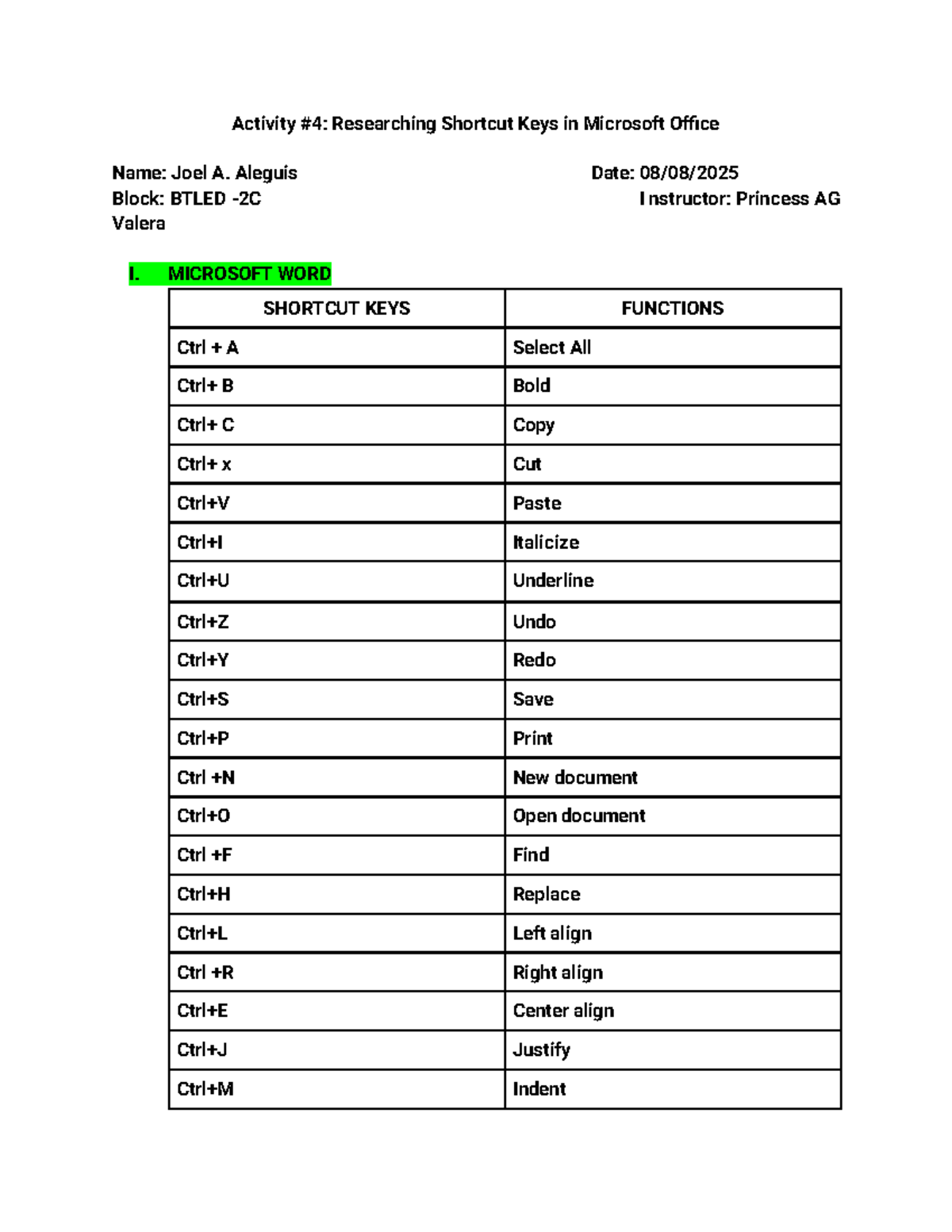 Activity #4: Researching Shortcut Keys in Microsoft Office

Name: Joel A. Aleguis Date: 08/08/2025
Block: BTLED -2C Instructor: Princess AG Valera

I. MICROSOFT WORD

| SHORTCUT KEYS | FUNCTIONS |
|---|---|
| Ctrl + A | Select All |
| Ctrl+ B | Bold |
| Ctrl+ C | Copy |
| Ctrl+ x | Cut |
| Ctrl+V | Paste |
| Ctrl+I | Italicize |
| Ctrl+U | Underline |
| Ctrl+Z | Undo |
| Ctrl+Y | Redo |
| Ctrl+S | Save |
| Ctrl+P | Print |
| Ctrl +N | New document |
| Ctrl+O | Open document |
| Ctrl +F | Find |
| Ctrl+H | Replace |
| Ctrl+L | Left align |
| Ctrl +R | Right align |
| Ctrl+E | Center align |
| Ctrl+J | Justify |
| Ctrl+M | Indent |